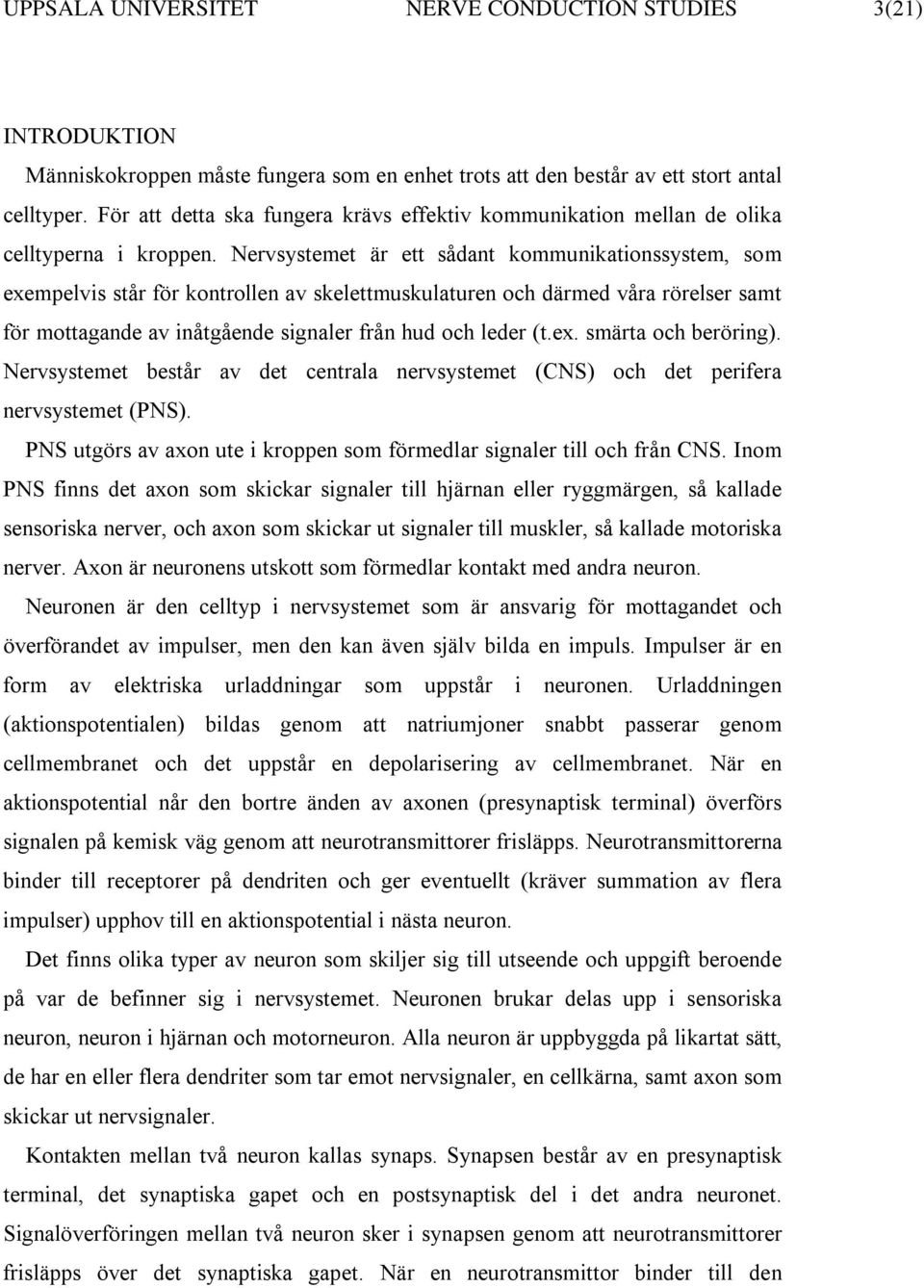 UPPSALA UNIVERSITET NERVE CONDUCTION STUDIES 3(21)

INTRODUKTION

Människokroppen måste fungera som en enhet trots att den består av ett stort antal celltyper. För att detta ska fungera krävs effektiv kommunikation mellan de olika celltyperna i kroppen. Nervsystemet är ett sådant kommunikationssystem, som exempelvis står för kontrollen av skelettmuskulaturen och därmed våra rörelser samt för mottagande av inåtgående signaler från hud och leder (t.ex. smärta och beröring). Nervsystemet består av det centrala nervsystemet (CNS) och det perifera nervsystemet (PNS).

PNS utgörs av axon ute i kroppen som förmedlar signaler till och från CNS. Inom PNS finns det axon som skickar signaler till hjärnan eller ryggmärgen, så kallade sensoriska nerver, och axon som skickar ut signaler till muskler, så kallade motoriska nerver. Axon är neuronens utskott som förmedlar kontakt med andra neuron.

Neuronen är den celltyp i nervsystemet som är ansvarig för mottagandet och överförandet av impulser, men den kan även själv bilda en impuls. Impulser är en form av elektriska urladdningar som uppstår i neuronen. Urladdningen (aktionspotentialen) bildas genom att natriumjoner snabbt passerar genom cellmembranet och det uppstår en depolarisering av cellmembranet. När en aktionspotential når den bortre änden av axonen (presynaptisk terminal) överförs signalen på kemisk väg genom att neurotransmittorer frisläpps. Neurotransmittorerna binder till receptorer på dendriten och ger eventuellt (kräver summation av flera impulser) upphov till en aktionspotential i nästa neuron.

Det finns olika typer av neuron som skiljer sig till utseende och uppgift beroende på var de befinner sig i nervsystemet. Neuronen brukar delas upp i sensoriska neuron, neuron i hjärnan och motorneuron. Alla neuron är uppbyggda på likartat sätt, de har en eller flera dendriter som tar emot nervsignaler, en cellkärna, samt axon som skickar ut nervsignaler.

Kontakten mellan två neuron kallas synaps. Synapsen består av en presynaptisk terminal, det synaptiska gapet och en postsynaptisk del i det andra neuronet. Signalöverföringen mellan två neuron sker i synapsen genom att neurotransmittorer frisläpps över det synaptiska gapet. När en neurotransmittor binder till den